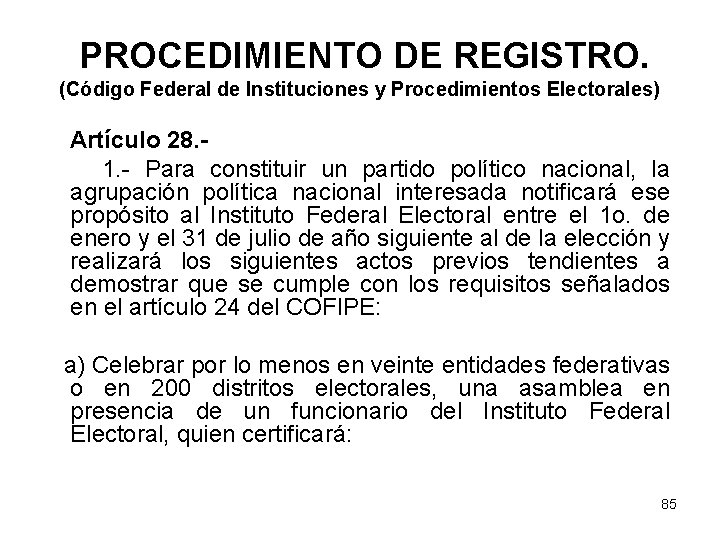 PROCEDIMIENTO DE REGISTRO.
(Código Federal de Instituciones y Procedimientos Electorales)

Artículo 28.-

1.- Para constituir un partido político nacional, la agrupación política nacional interesada notificará ese propósito al Instituto Federal Electoral entre el 1o. de enero y el 31 de julio de año siguiente al de la elección y realizará los siguientes actos previos tendientes a demostrar que se cumple con los requisitos señalados en el artículo 24 del COFIPE:

a) Celebrar por lo menos en veinte entidades federativas o en 200 distritos electorales, una asamblea en presencia de un funcionario del Instituto Federal Electoral, quien certificará:

85